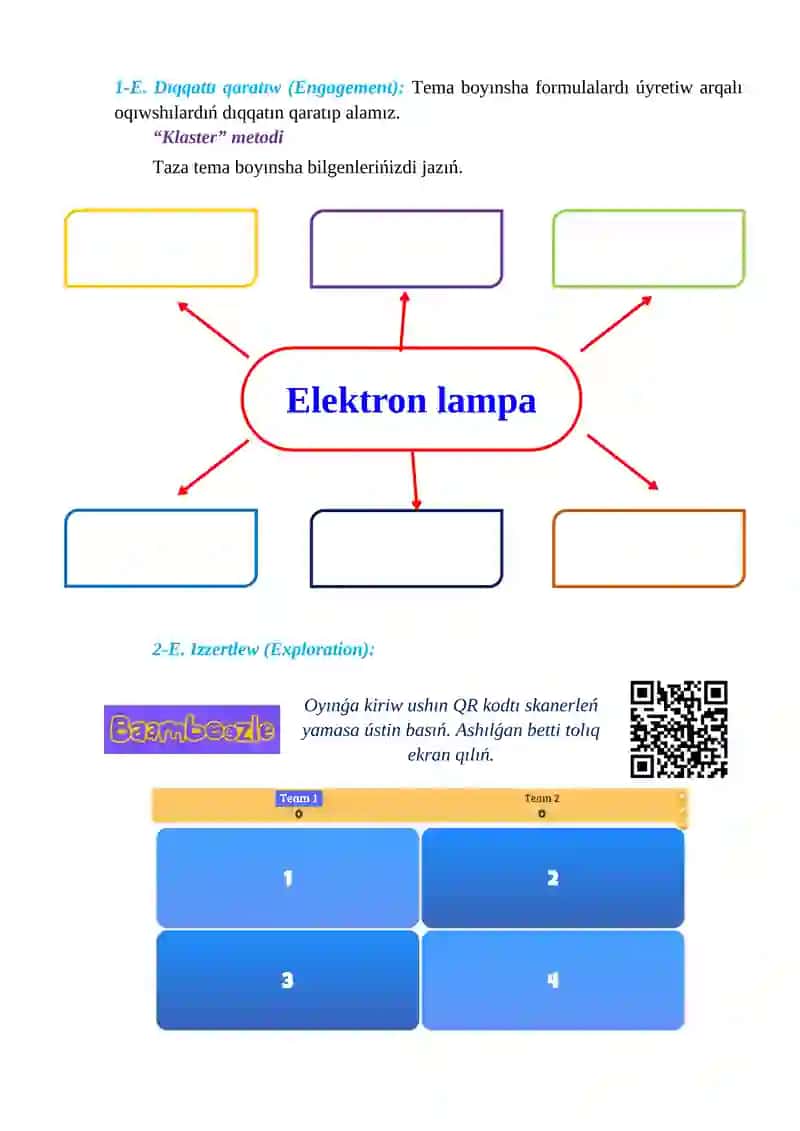 1-E. Dıqqattı qaratıw (Engagement): Tema boyınsha formulalardı úyretiw arqalı oqıwshılardıń dıqqatın qaratıp alamız.

"Klaster" metodi

Taza tema boyınsha bilgenlerińizdi jazıń.

Elektron lampa

2-E. Izzertlew (Exploration):

Baamboozle

Oyınǵa kiriw ushın QR kodtı skanerleń yamasa ústin basıń. Ashılǵan betti tolıq ekran qılıń.

Team 1
0

Team 2
0

1

2

3

4